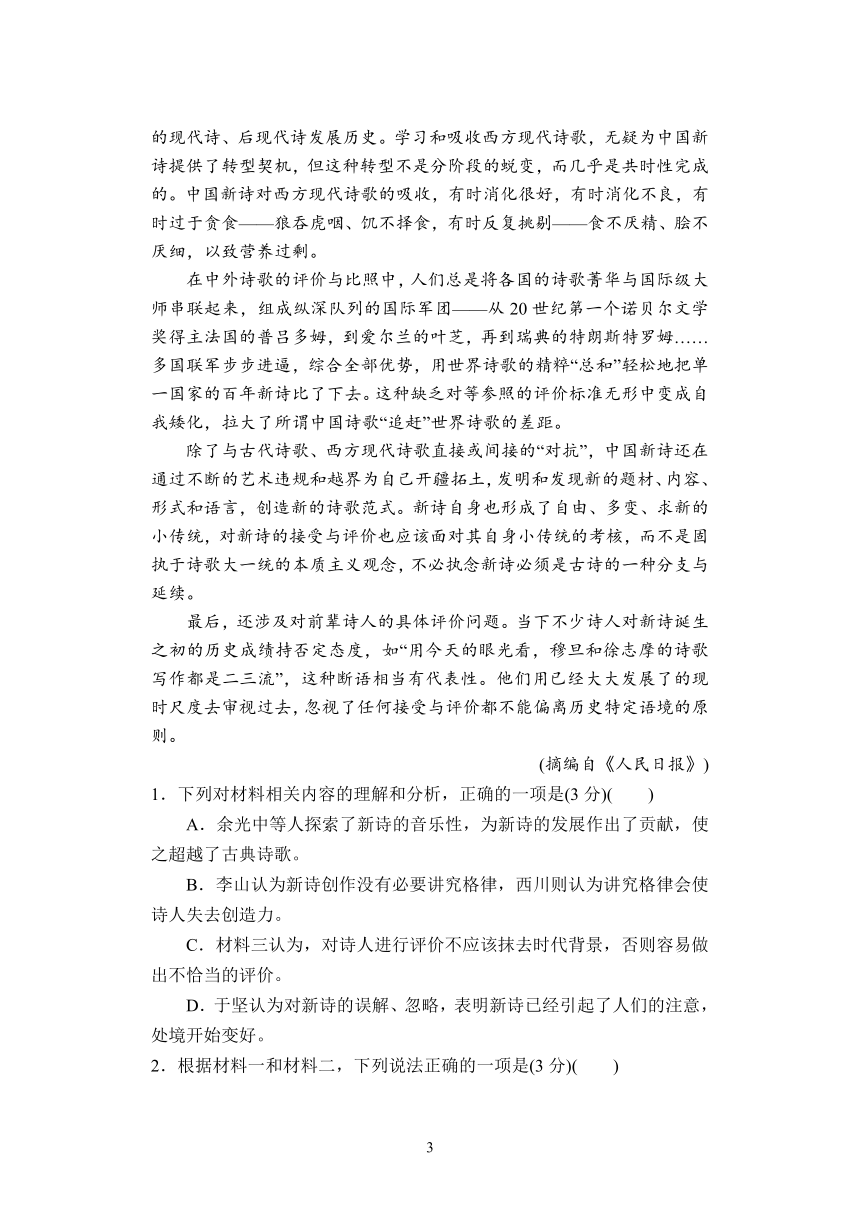 的现代诗、后现代诗发展历史。学习和吸收西方现代诗歌，无疑为中国新诗提供了转型契机，但这种转型不是分阶段的蜕变，而几乎是共时性完成的。中国新诗对西方现代诗歌的吸收，有时消化很好，有时消化不良，有时过于贪食——狼吞虎咽、饥不择食，有时反复挑剔——食不厌精、脍不厌细，以致营养过剩。

在中外诗歌的评价与比照中，人们总是将各国的诗歌菁华与国际级大师串联起来，组成纵深队列的国际军团——从 20 世纪第一个诺贝尔文学奖得主法国的普吕多姆，到爱尔兰的叶芝，再到瑞典的特朗斯特罗姆……多国联军步步进逼，综合全部优势，用世界诗歌的精粹“总和”轻松地把单一国家的百年新诗比了下去。这种缺乏对等参照的评价标准无形中变成自我矮化，拉大了所谓中国诗歌“追赶”世界诗歌的差距。

除了与古代诗歌、西方现代诗歌直接或间接的“对抗”，中国新诗还在通过不断的艺术违规和越界为自己开疆拓土，发明和发现新的题材、内容、形式和语言，创造新的诗歌范式。新诗自身也形成了自由、多变、求新的小传统，对新诗的接受与评价也应该面对其自身小传统的考核，而不是固执于诗歌大一统的本质主义观念，不必执念新诗必须是古诗的一种分支与延续。

最后，还涉及对前辈诗人的具体评价问题。当下不少诗人对新诗诞生之初的历史成绩持否定态度，如“用今天的眼光看，穆旦和徐志摩的诗歌写作都是二三流”，这种断语相当有代表性。他们用已经大大发展了的现时尺度去审视过去，忽视了任何接受与评价都不能偏离历史特定语境的原则。

(摘编自《人民日报》)

1．下列对材料相关内容的理解和分析，正确的一项是(3 分)(　　)

A．余光中等人探索了新诗的音乐性，为新诗的发展作出了贡献，使之超越了古典诗歌。

B．李山认为新诗创作没有必要讲究格律，西川则认为讲究格律会使诗人失去创造力。

C．材料三认为，对诗人进行评价不应该抹去时代背景，否则容易做出不恰当的评价。

D．于坚认为对新诗的误解、忽略，表明新诗已经引起了人们的注意，处境开始变好。

2．根据材料一和材料二，下列说法正确的一项是(3 分)(　　)

3